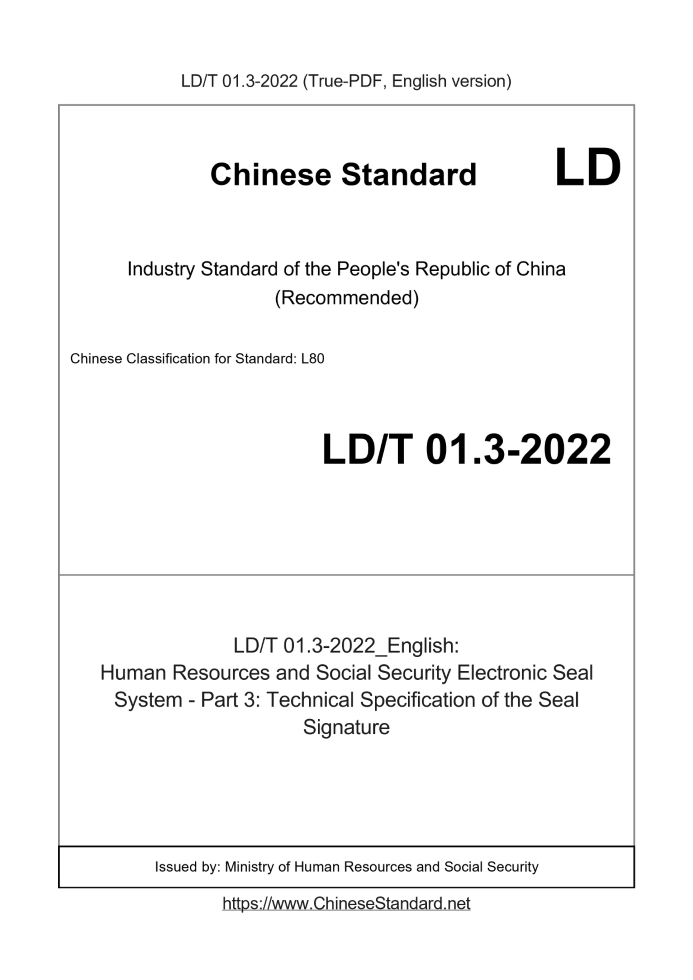 LD/T 01.3-2022 (True-PDF, English version)

Chinese Standard LD

Industry Standard of the People's Republic of China
(Recommended)

Chinese Classification for Standard: L80

LD/T 01.3-2022

LD/T 01.3-2022_English:
Human Resources and Social Security Electronic Seal System - Part 3: Technical Specification of the Seal Signature

Issued by: Ministry of Human Resources and Social Security

https://www.ChineseStandard.net